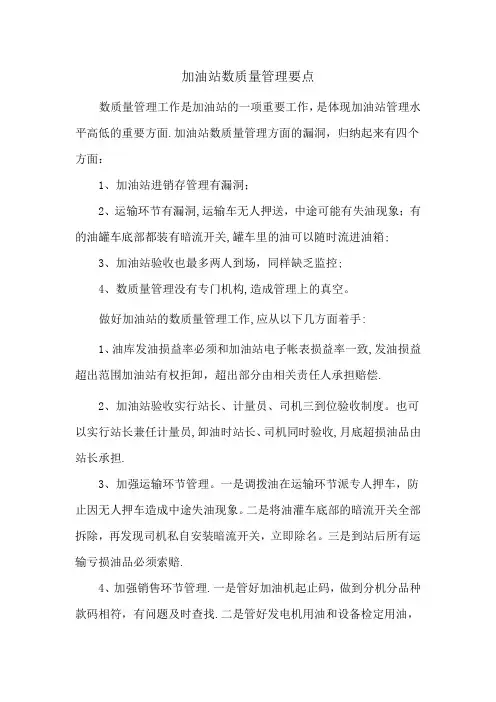 加油站数质量管理要点

数质量管理工作是加油站的一项重要工作，是体现加油站管理水平高低的重要方面.加油站数质量管理方面的漏洞，归纳起来有四个方面：

1、加油站进销存管理有漏洞；

2、运输环节有漏洞,运输车无人押送，中途可能有失油现象；有的油罐车底部都装有暗流开关,罐车里的油可以随时流进油箱；

3、加油站验收也最多两人到场，同样缺乏监控；

4、数质量管理没有专门机构,造成管理上的真空。

做好加油站的数质量管理工作,应从以下几方面着手：

1、油库发油损益率必须和加油站电子帐表损益率一致,发油损益超出范围加油站有权拒卸，超出部分由相关责任人承担赔偿.

2、加油站验收实行站长、计量员、司机三到位验收制度。也可以实行站长兼任计量员,卸油时站长、司机同时验收,月底超损油品由站长承担.

3、加强运输环节管理。一是调拨油在运输环节派专人押车，防止因无人押车造成中途失油现象。二是将油灌车底部的暗流开关全部拆除，再发现司机私自安装暗流开关，立即除名。三是到站后所有运输亏损油品必须索赔.

4、加强销售环节管理.一是管好加油机起止码，做到分机分品种款码相符，有问题及时查找.二是管好发电机用油和设备检定用油，